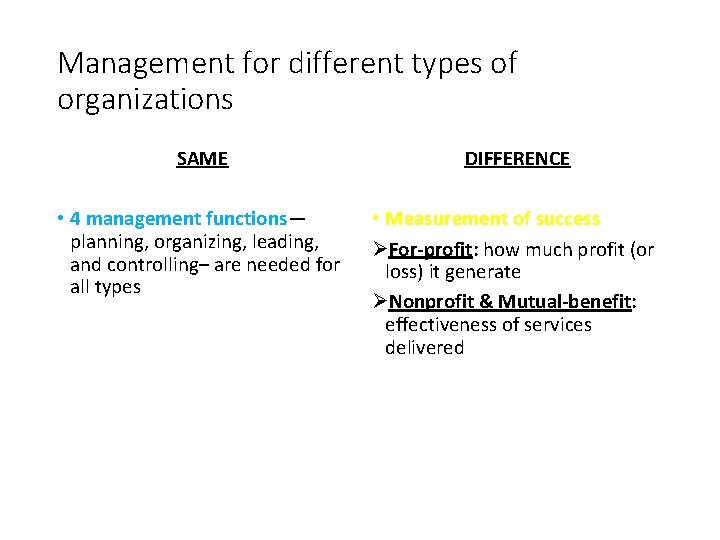 Management for different types of organizations

SAME

• 4 management functions— planning, organizing, leading, and controlling– are needed for all types

DIFFERENCE

• Measurement of success

➢For-profit: how much profit (or loss) it generate

➢Nonprofit & Mutual-benefit: effectiveness of services delivered